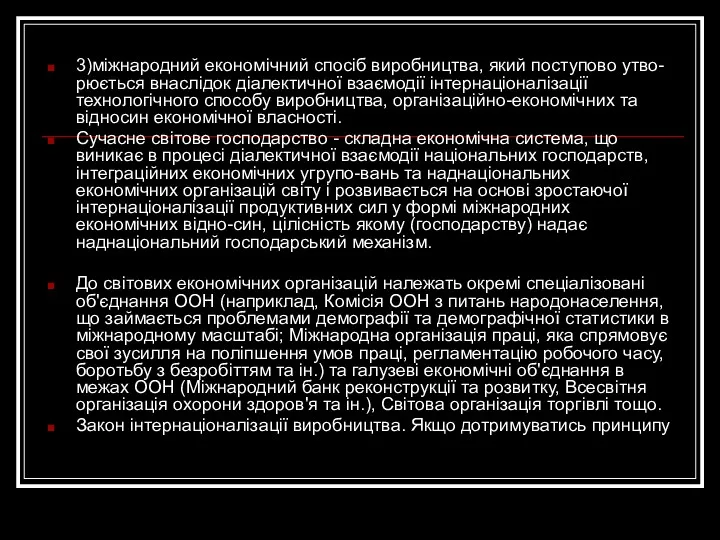 3)міжнародний економічний спосіб виробництва, який поступово утворюється внаслідок діалектичної взаємодії інтернаціоналізації технологічного способу виробництва, організаційно-економічних та відносин економічної власності.

Сучасне світове господарство - складна економічна система, що виникає в процесі діалектичної взаємодії національних господарств, інтеграційних економічних угрупо-вань та наднаціональних економічних організацій світу і розвивається на основі зростаючої інтернаціоналізації продуктивних сил у формі міжнародних економічних відно-син, цілісність якому (господарству) надає наднаціональний господарський механізм.

До світових економічних організацій належать окремі спеціалізовані об'єднання ООН (наприклад, Комісія ООН з питань народонаселення, що займається проблемами демографії та демографічної статистики в міжнародному масштабі; Міжнародна організація праці, яка спрямовує свої зусилля на поліпшення умов праці, регламентацію робочого часу, боротьбу з безробіттям та ін.) та галузеві економічні об'єднання в межах ООН (Міжнародний банк реконструкції та розвитку, Всесвітня організація охорони здоров'я та ін.), Світова організація торгівлі тощо.

Закон інтернаціоналізації виробництва. Якщо дотримуватись принципу